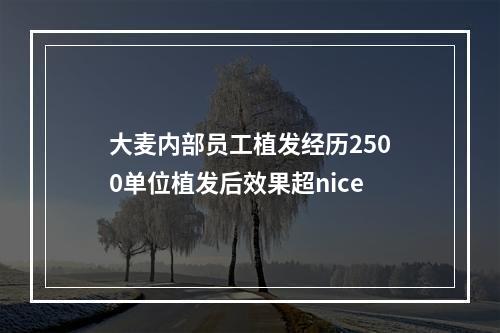 大麦内部员工植发经历2500单位植发后效果超nice